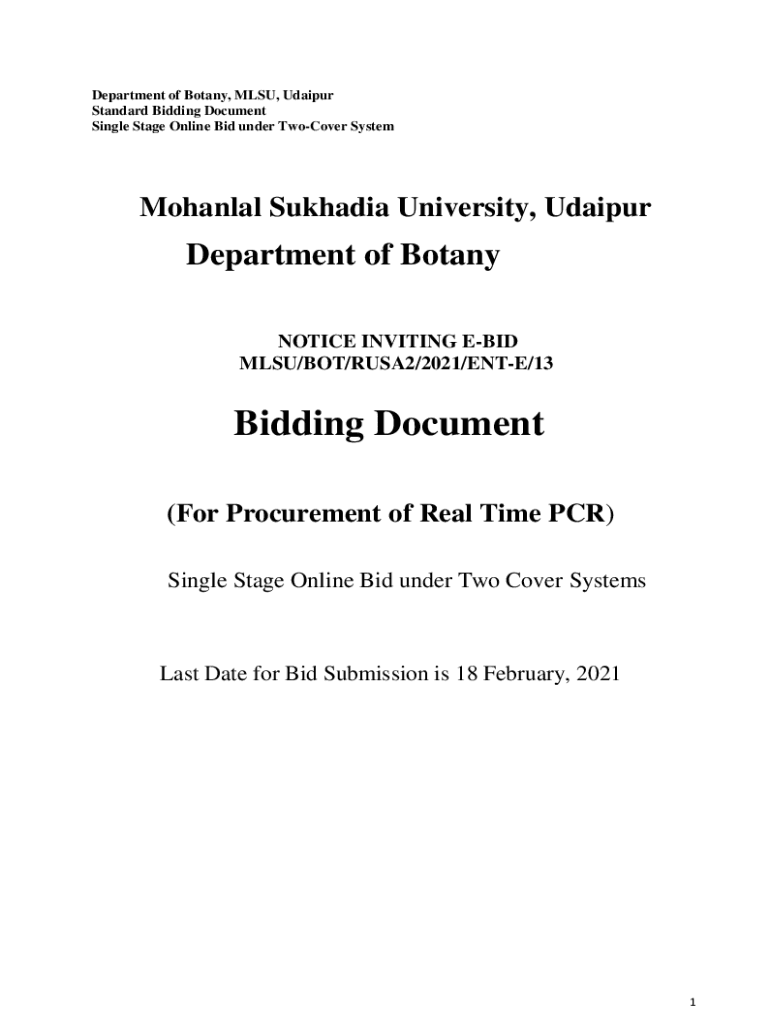 Department of Botany, MLSU, Udaipur
Standard Bidding Document
Single Stage Online Bid under Two-Cover System

Mohanlal Sukhadia University, Udaipur

Department of Botany

NOTICE INVITING E-BID
MLSU/BOT/RUSA2/2021/ENT-E/13

Bidding Document

(For Procurement of Real Time PCR)

Single Stage Online Bid under Two Cover Systems

Last Date for Bid Submission is 18 February, 2021

1